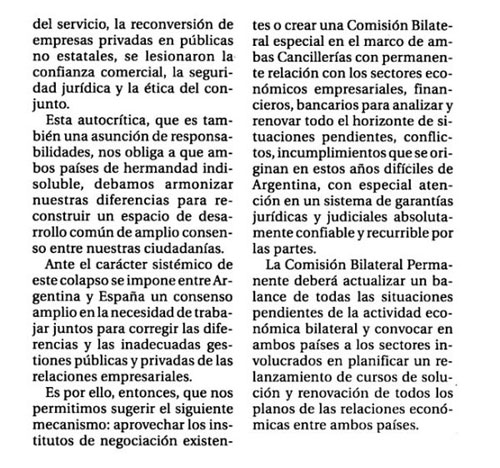 del servicio, la reconversión de empresas privadas en públicas no estatales, se lesionaron la confianza comercial, la seguridad jurídica y la ética del conjunto.

Esta autocrítica, que es también una asunción de responsabilidades, nos obliga a que ambos países de hermandad indisoluble, debamos armonizar nuestras diferencias para reconstruir un espacio de desarrollo común de amplio consenso entre nuestras ciudadanías.

Ante el carácter sistémico de este colapso se impone entre Argentina y España un consenso amplio en la necesidad de trabajar juntos para corregir las diferencias y las inadecuadas gestiones públicas y privadas de las relaciones empresariales.

Es por ello, entonces, que nos permitimos sugerir el siguiente mecanismo: aprovechar los institutos de negociación existentes o crear una Comisión Bilateral especial en el marco de ambas Cancillerías con permanente relación con los sectores económicos empresariales, financieros, bancarios para analizar y renovar todo el horizonte de situaciones pendientes, conflictos, incumplimientos que se originan en estos años difíciles de Argentina, con especial atención en un sistema de garantías jurídicas y judiciales absolutamente confiable y recurrible por las partes.

La Comisión Bilateral Permanente deberá actualizar un balance de todas las situaciones pendientes de la actividad económica bilateral y convocar en ambos países a los sectores involucrados en planificar un relanzamiento de cursos de solución y renovación de todos los planos de las relaciones económicas entre ambos países.